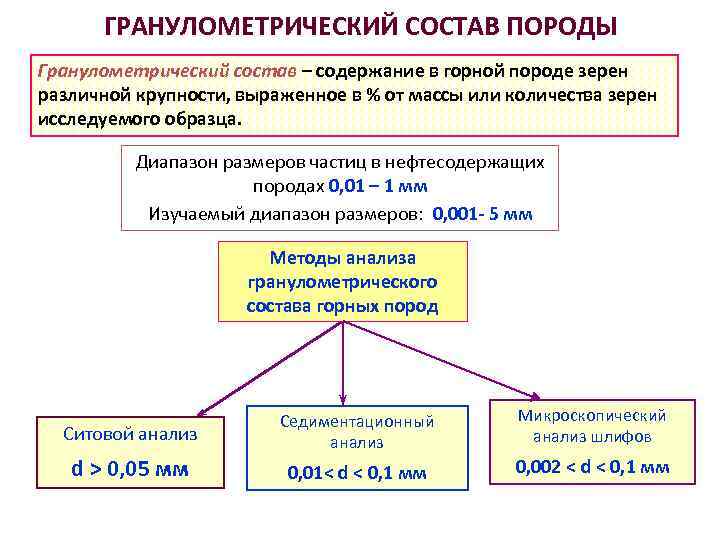 ГРАНУЛОМЕТРИЧЕСКИЙ СОСТАВ ПОРОДЫ

Гранулометрический состав – содержание в горной породе зерен различной крупности, выраженное в % от массы или количества зерен исследуемого образца.

Диапазон размеров частиц в нефтесодержащих породах 0,01 – 1 мм

Изучаемый диапазон размеров: 0,001- 5 мм

Методы анализа гранулометрического состава горных пород

Ситовой анализ

d > 0,05 мм

Седиментационный анализ

0,01< d < 0,1 мм

Микроскопический анализ шлифов

0,002 < d < 0,1 мм